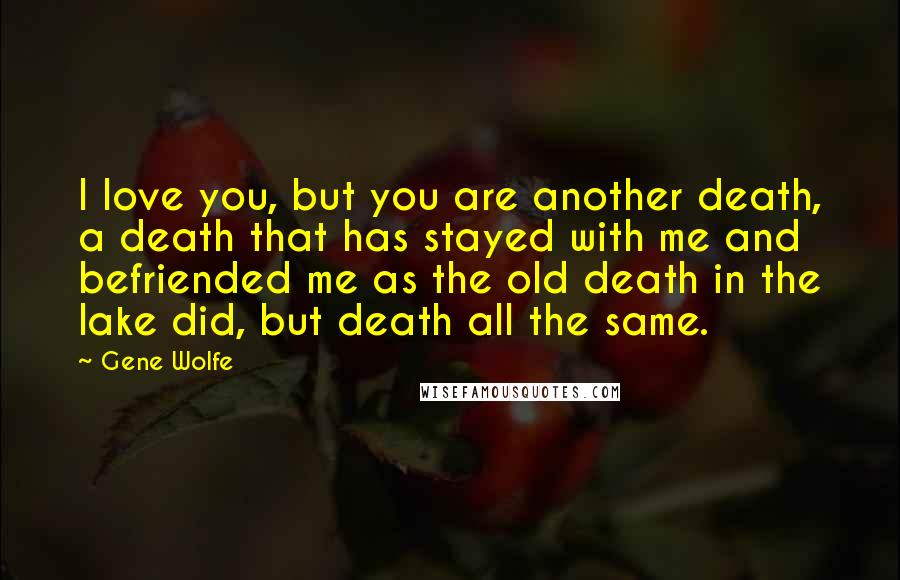 I love you, but you are another death, a death that has stayed with me and befriended me as the old death in the lake did, but death all the same.

~ Gene Wolfe

WISEFAMOUSQUOTES.COM